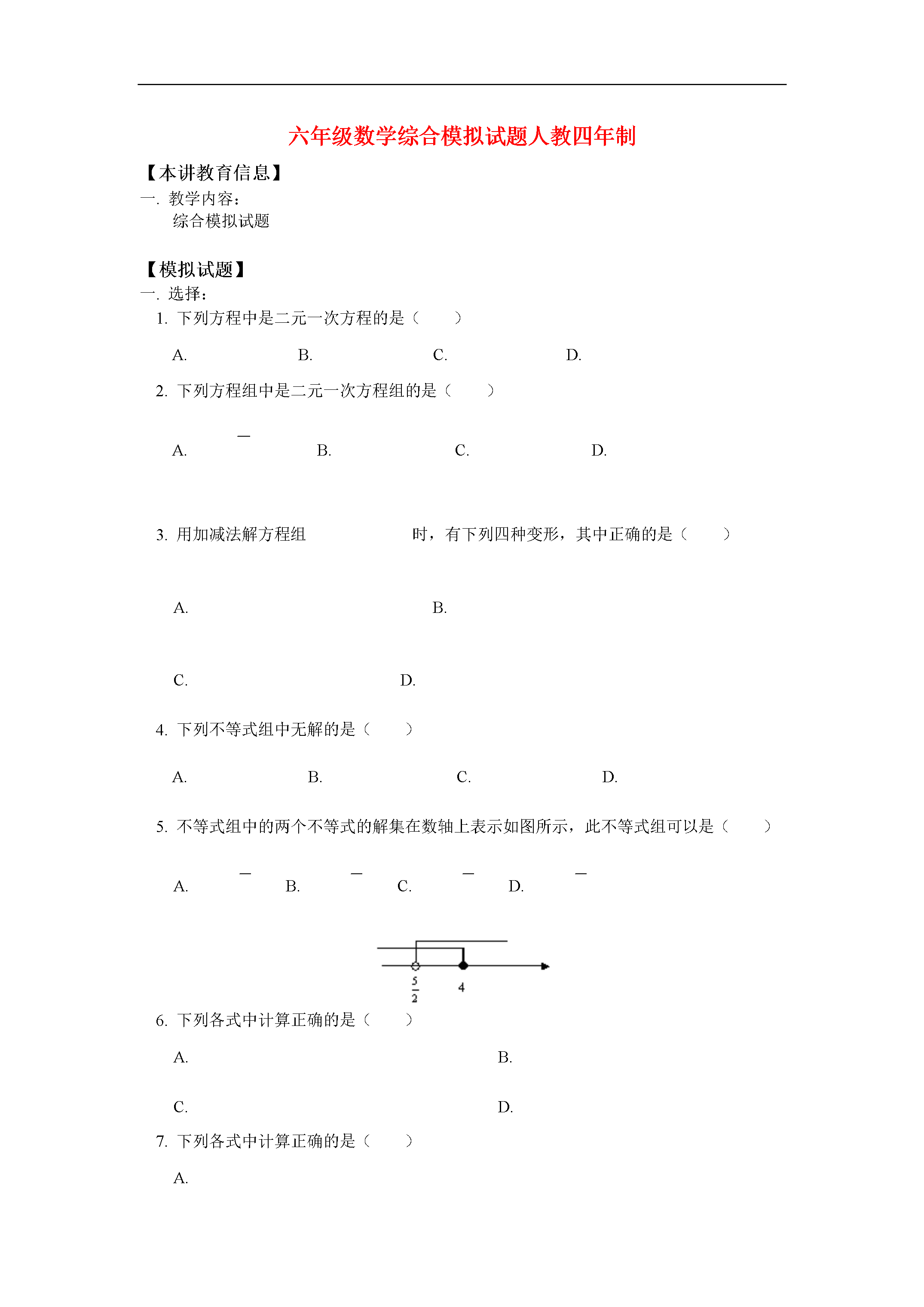 六年级数学综合模拟试题人教四年制

【本讲教育信息】

一. 教学内容：

综合模拟试题

【模拟试题】

一. 选择：

1. 下列方程中是二元一次方程的是（　　）

A.　　B.　　C.　　D.

2. 下列方程组中是二元一次方程组的是（　　）

A.　　B.　　C.　　D.

3. 用加减法解方程组　　时，有下列四种变形，其中正确的是（　　）

A.　　B.

C.　　D.

4. 下列不等式组中无解的是（　　）

A.　　B.　　C.　　D.

5. 不等式组中的两个不等式的解集在数轴上表示如图所示，此不等式组可以是（　　）

A.　　B.　　C.　　D.

$\frac{5}{2}$　4

6. 下列各式中计算正确的是（　　）

A.　　B.

C.　　D.

7. 下列各式中计算正确的是（　　）

A.